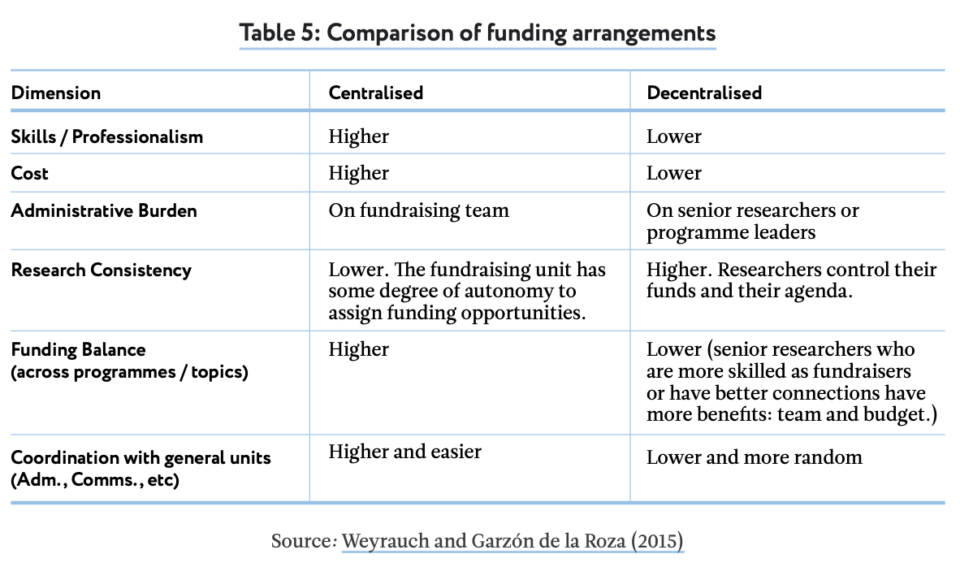 Table 5: Comparison of funding arrangements

| Dimension | Centralised | Decentralised |
|---|---|---|
| Skills / Professionalism | Higher | Lower |
| Cost | Higher | Lower |
| Administrative Burden | On fundraising team | On senior researchers or programme leaders |
| Research Consistency | Lower. The fundraising unit has some degree of autonomy to assign funding opportunities. | Higher. Researchers control their funds and their agenda. |
| Funding Balance (across programmes / topics) | Higher | Lower (senior researchers who are more skilled as fundraisers or have better connections have more benefits: team and budget.) |
| Coordination with general units (Adm., Comms., etc) | Higher and easier | Lower and more random |

Source: Weyrauch and Garzón de la Roza (2015)